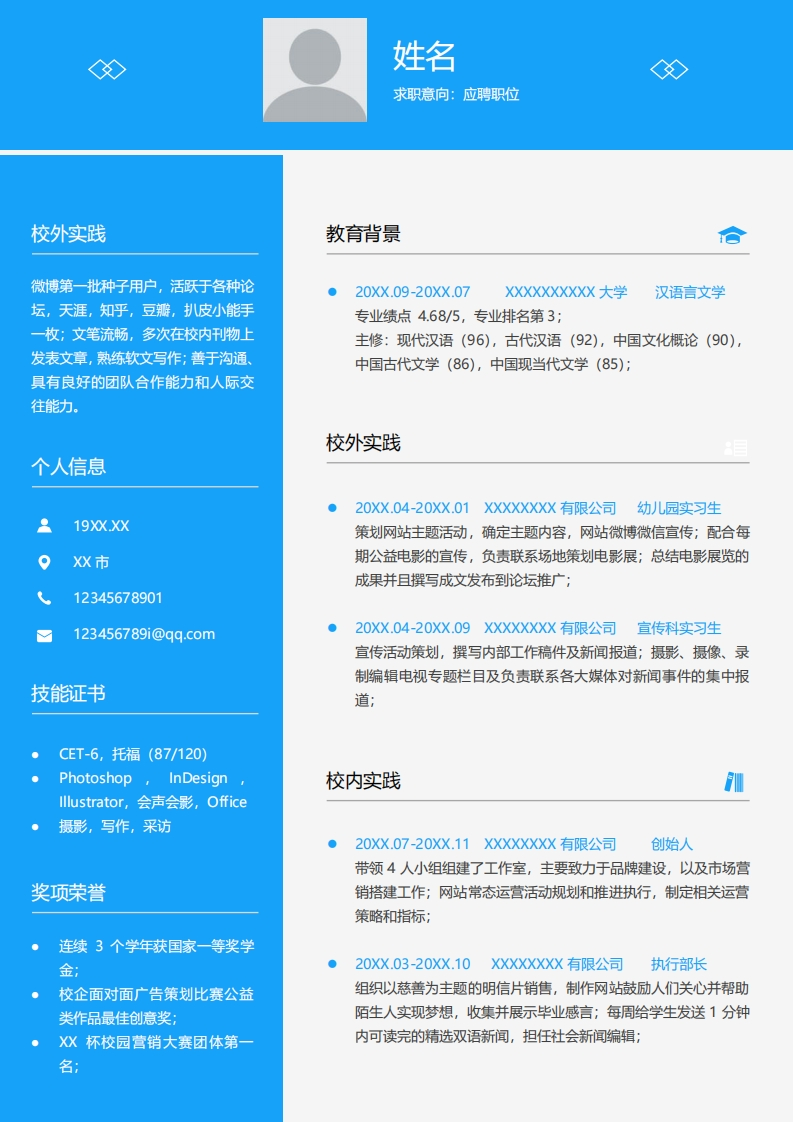 姓名
求职意向：应聘职位

校外实践

微博第一批种子用户，活跃于各种论坛，天涯，知乎，豆瓣，扒皮小能手一枚；文笔流畅，多次在校内刊物上发表文章，熟练软文写作；善于沟通、具有良好的团队合作能力和人际交往能力。

个人信息

19XX.XX

XX 市

12345678901

123456789i@qq.com

技能证书

- CET-6，托福（87/120）
- Photoshop ， InDesign ， Illustrator，会声会影，Office
- 摄影，写作，采访

奖项荣誉

- 连续 3 个学年获国家一等奖学金；
- 校企面对面广告策划比赛公益类作品最佳创意奖；
- XX 杯校园营销大赛团体第一名；

教育背景

20XX.09-20XX.07 XXXXXXXXXX 大学 汉语言文学
专业绩点 4.68/5，专业排名第 3；
主修：现代汉语（96），古代汉语（92），中国文化概论（90），中国古代文学（86），中国现当代文学（85）；

校外实践

20XX.04-20XX.01 XXXXXXXX 有限公司 幼儿园实习生
策划网站主题活动，确定主题内容，网站微博微信宣传；配合每期公益电影的宣传，负责联系场地策划电影展；总结电影展览的成果并且撰写成文发布到论坛推广；

20XX.04-20XX.09 XXXXXXXX 有限公司 宣传科实习生
宣传活动策划，撰写内部工作稿件及新闻报道；摄影、摄像、录制编辑电视专题栏目及负责联系各大媒体对新闻事件的集中报道；

校内实践

20XX.07-20XX.11 XXXXXXXX 有限公司 创始人
带领 4 人小组组建了工作室，主要致力于品牌建设，以及市场营销搭建工作；网站常态运营活动规划和推进执行，制定相关运营策略和指标；

20XX.03-20XX.10 XXXXXXXX 有限公司 执行部长
组织以慈善为主题的明信片销售，制作网站鼓励人们关心并帮助陌生人实现梦想，收集并展示毕业感言；每周给学生发送 1 分钟内可读完的精选双语新闻，担任社会新闻编辑；